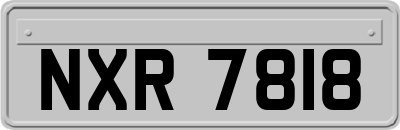 NXR 7818